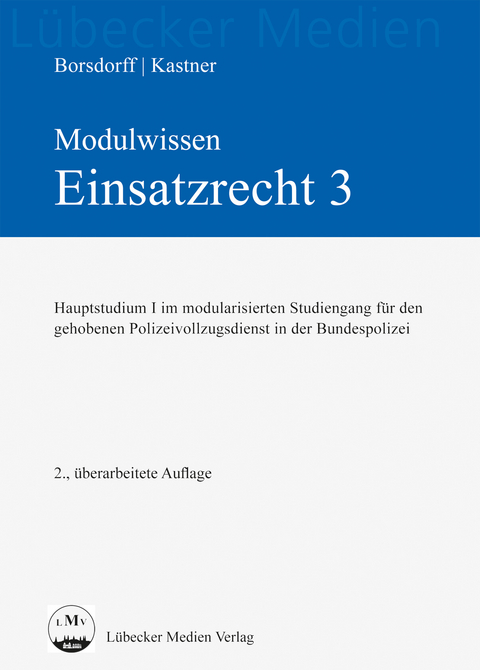 Lübecker Medien

Borsdorff | Kastner

Modulwissen
Einsatzrecht 3

Hauptstudium I im modularisierten Studiengang für den gehobenen Polizeivollzugsdienst in der Bundespolizei

2., überarbeitete Auflage

LMV

Lübecker Medien Verlag